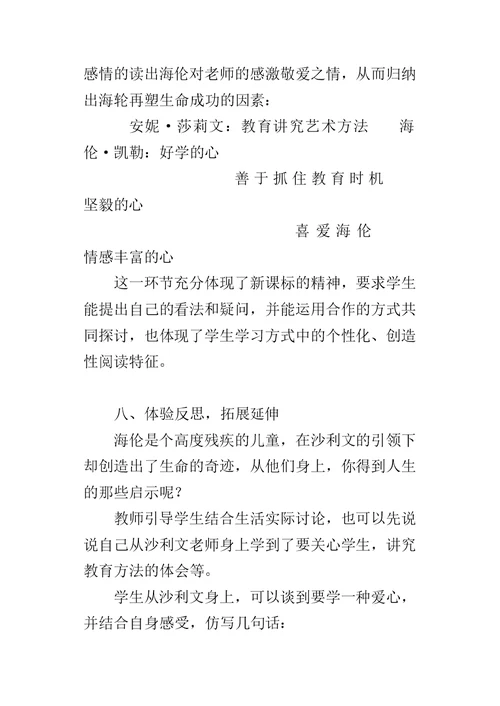 感情的读出海伦对老师的感激敬爱之情，从而归纳出海轮再塑生命成功的因素：

安妮·莎莉文：教育讲究艺术方法　　海伦·凯勒：好学的心

善于抓住教育时机

坚毅的心

喜爱海伦

情感丰富的心

这一环节充分体现了新课标的精神，要求学生能提出自己的看法和疑问，并能运用合作的方式共同探讨，也体现了学生学习方式中的个性化、创造性阅读特征。

八、体验反思，拓展延伸

海伦是个高度残疾的儿童，在沙利文的引领下却创造出了生命的奇迹，从他们身上，你得到人生的那些启示呢？

教师引导学生结合生活实际讨论，也可以先说说自己从沙利文老师身上学到了要关心学生，讲究教育方法的体会等。

学生从沙利文身上，可以谈到要学一种爱心，并结合自身感受，仿写几句话：